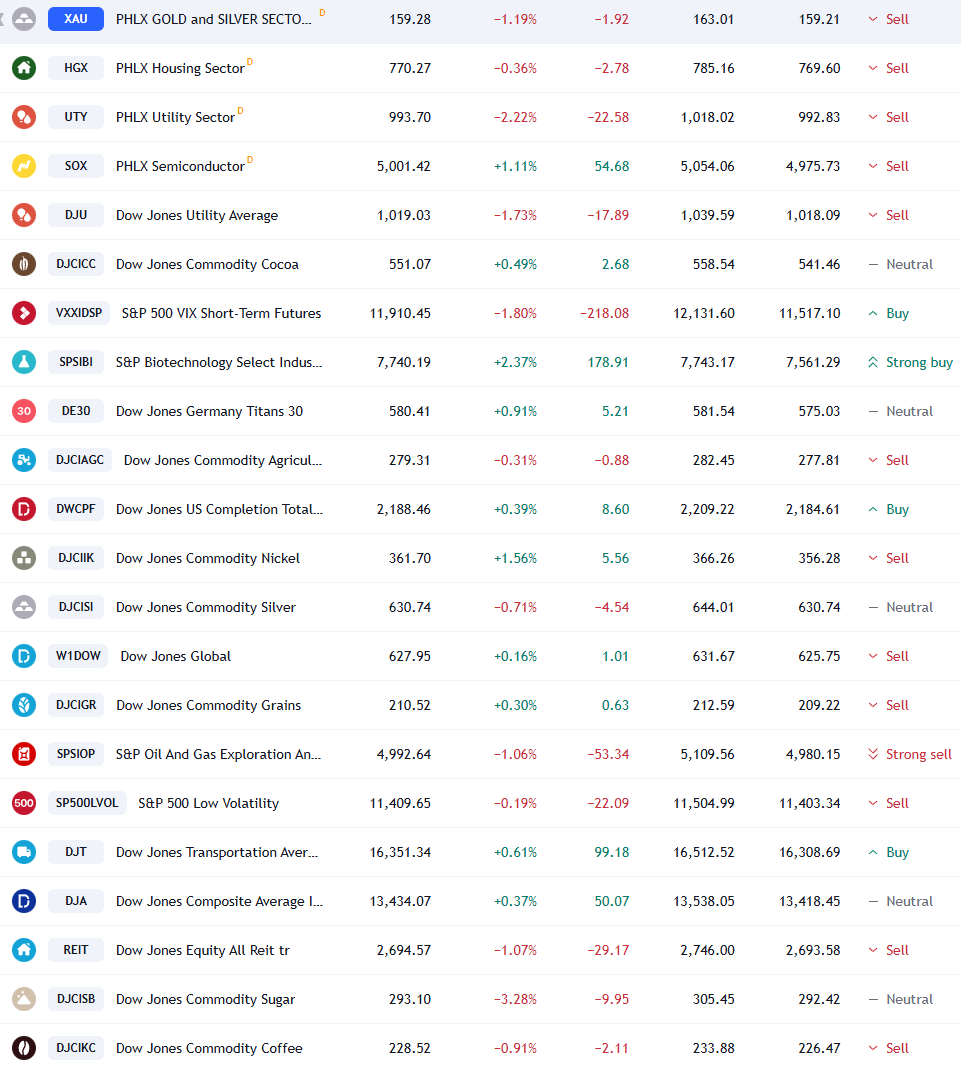 | | | | | | | | |
|---|---|---|---|---|---|---|---|
| XAU | PHLX GOLD and SILVER SECTO... D | 159.28 | −1.19% | −1.92 | 163.01 | 159.21 | Sell |
| HGX | PHLX Housing Sector D | 770.27 | −0.36% | −2.78 | 785.16 | 769.60 | Sell |
| UTY | PHLX Utility Sector D | 993.70 | −2.22% | −22.58 | 1,018.02 | 992.83 | Sell |
| SOX | PHLX Semiconductor D | 5,001.42 | +1.11% | 54.68 | 5,054.06 | 4,975.73 | Sell |
| DJU | Dow Jones Utility Average | 1,019.03 | −1.73% | −17.89 | 1,039.59 | 1,018.09 | Sell |
| DJCICC | Dow Jones Commodity Cocoa | 551.07 | +0.49% | 2.68 | 558.54 | 541.46 | Neutral |
| VXXIDSP | S&P 500 VIX Short-Term Futures | 11,910.45 | −1.80% | −218.08 | 12,131.60 | 11,517.10 | Buy |
| SPSIBI | S&P Biotechnology Select Indus... | 7,740.19 | +2.37% | 178.91 | 7,743.17 | 7,561.29 | Strong buy |
| DE30 | Dow Jones Germany Titans 30 | 580.41 | +0.91% | 5.21 | 581.54 | 575.03 | Neutral |
| DJCIAGC | Dow Jones Commodity Agricul... | 279.31 | −0.31% | −0.88 | 282.45 | 277.81 | Sell |
| DWCPF | Dow Jones US Completion Total... | 2,188.46 | +0.39% | 8.60 | 2,209.22 | 2,184.61 | Buy |
| DJCIIK | Dow Jones Commodity Nickel | 361.70 | +1.56% | 5.56 | 366.26 | 356.28 | Sell |
| DJCISI | Dow Jones Commodity Silver | 630.74 | −0.71% | −4.54 | 644.01 | 630.74 | Neutral |
| W1DOW | Dow Jones Global | 627.95 | +0.16% | 1.01 | 631.67 | 625.75 | Sell |
| DJCIGR | Dow Jones Commodity Grains | 210.52 | +0.30% | 0.63 | 212.59 | 209.22 | Sell |
| SPSIOP | S&P Oil And Gas Exploration An... | 4,992.64 | −1.06% | −53.34 | 5,109.56 | 4,980.15 | Strong sell |
| SP500LVOL | S&P 500 Low Volatility | 11,409.65 | −0.19% | −22.09 | 11,504.99 | 11,403.34 | Sell |
| DJT | Dow Jones Transportation Aver... | 16,351.34 | +0.61% | 99.18 | 16,512.52 | 16,308.69 | Buy |
| DJA | Dow Jones Composite Average I... | 13,434.07 | +0.37% | 50.07 | 13,538.05 | 13,418.45 | Neutral |
| REIT | Dow Jones Equity All Reit tr | 2,694.57 | −1.07% | −29.17 | 2,746.00 | 2,693.58 | Sell |
| DJCISB | Dow Jones Commodity Sugar | 293.10 | −3.28% | −9.95 | 305.45 | 292.42 | Neutral |
| DJCIKC | Dow Jones Commodity Coffee | 228.52 | −0.91% | −2.11 | 233.88 | 226.47 | Sell |